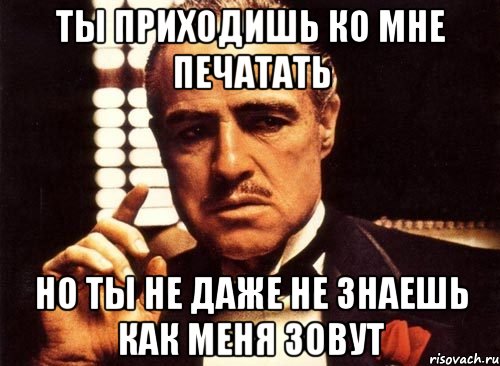 ТЫ ПРИХОДИШЬ КО МНЕ ПЕЧАТАТЬ

НО ТЫ НЕ ДАЖЕ НЕ ЗНАЕШЬ КАК МЕНЯ ЗОВУТ

risovach.ru